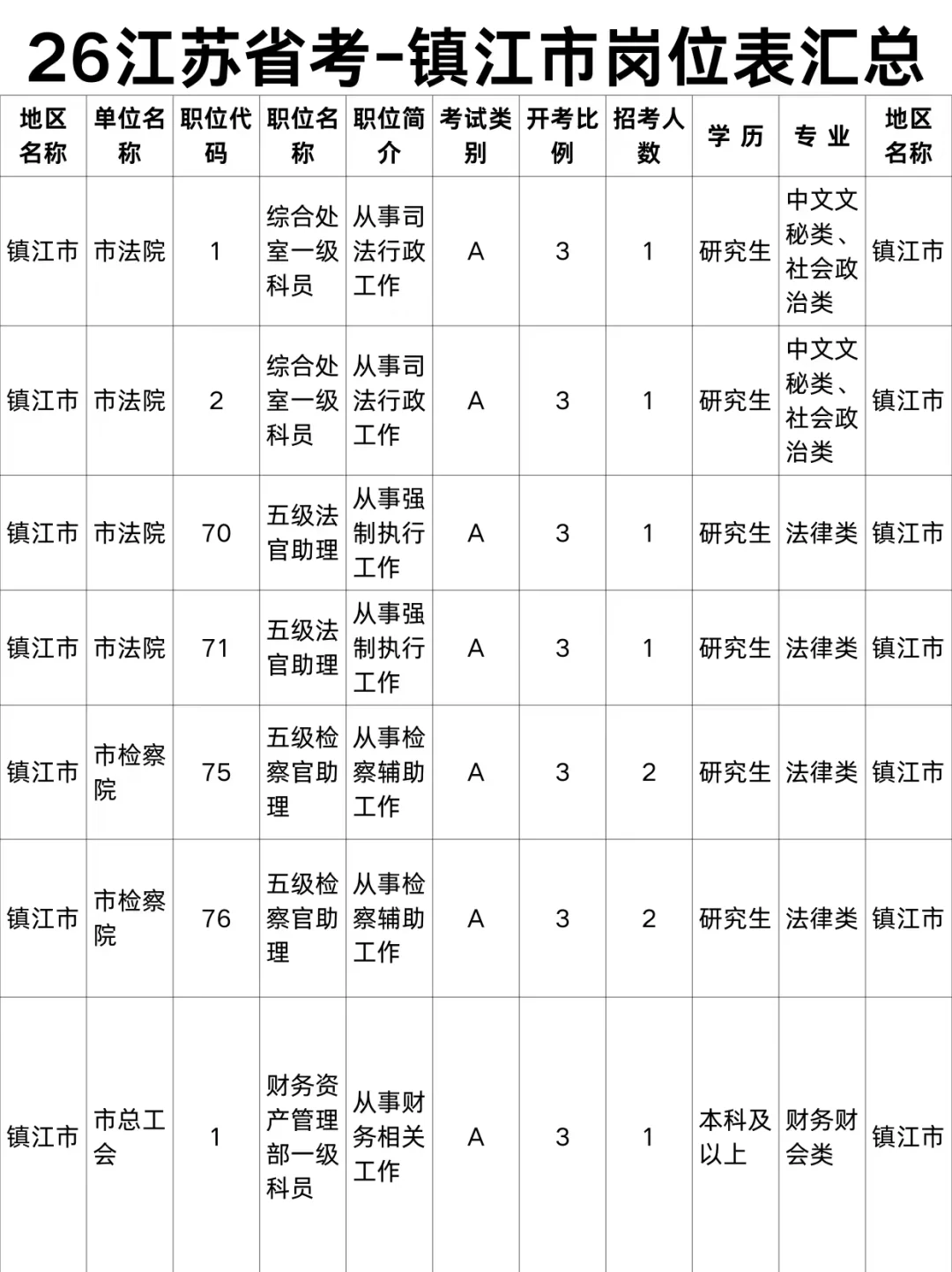 26江苏省考-镇江市岗位表汇总

| 地区名称 | 单位名称 | 职位代码 | 职位名称 | 职位简介 | 考试类别 | 开考比例 | 招考人数 | 学 历 | 专 业 | 地区名称 |
|---|---|---|---|---|---|---|---|---|---|---|
| 镇江市 | 市法院 | 1 | 综合处室一级科员 | 从事司法行政工作 | A | 3 | 1 | 研究生 | 中文文秘类、社会政治类 | 镇江市 |
| 镇江市 | 市法院 | 2 | 综合处室一级科员 | 从事司法行政工作 | A | 3 | 1 | 研究生 | 中文文秘类、社会政治类 | 镇江市 |
| 镇江市 | 市法院 | 70 | 五级法官助理 | 从事强制执行工作 | A | 3 | 1 | 研究生 | 法律类 | 镇江市 |
| 镇江市 | 市法院 | 71 | 五级法官助理 | 从事强制执行工作 | A | 3 | 1 | 研究生 | 法律类 | 镇江市 |
| 镇江市 | 市检察院 | 75 | 五级检察官助理 | 从事检察辅助工作 | A | 3 | 2 | 研究生 | 法律类 | 镇江市 |
| 镇江市 | 市检察院 | 76 | 五级检察官助理 | 从事检察辅助工作 | A | 3 | 2 | 研究生 | 法律类 | 镇江市 |
| 镇江市 | 市总工会 | 1 | 财务资产管理部一级科员 | 从事财务相关工作 | A | 3 | 1 | 本科及以上 | 财务财会类 | 镇江市 |